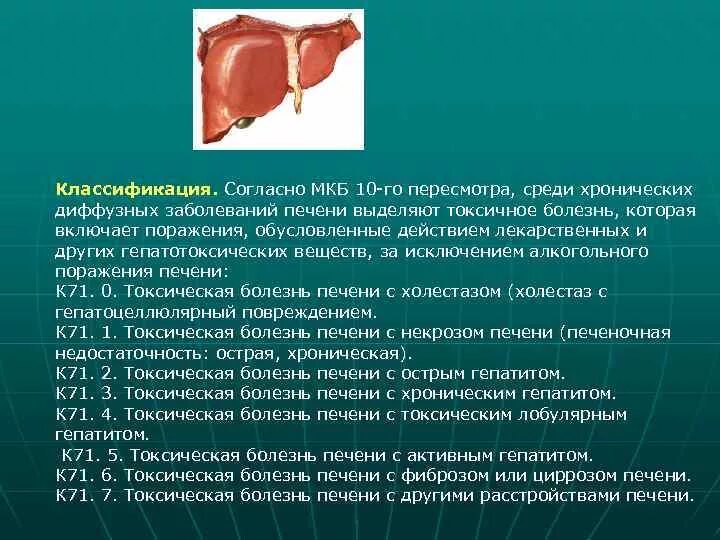 Классификация. Согласно МКБ 10-го пересмотра, среди хронических диффузных заболеваний печени выделяют токсичное болезнь, которая включает поражения, обусловленные действием лекарственных и других гепатотоксических веществ, за исключением алкогольного поражения печени:
К71. 0. Токсическая болезнь печени с холестазом (холестаз с гепатоцеллюлярный повреждением.
К71. 1. Токсическая болезнь печени с некрозом печени (печеночная недостаточность: острая, хроническая).
К71. 2. Токсическая болезнь печени с острым гепатитом.
К71. 3. Токсическая болезнь печени с хроническим гепатитом.
К71. 4. Токсическая болезнь печени с токсическим лобулярным гепатитом.
К71. 5. Токсическая болезнь печени с активным гепатитом.
К71. 6. Токсическая болезнь печени с фиброзом или циррозом печени.
К71. 7. Токсическая болезнь печени с другими расстройствами печени.